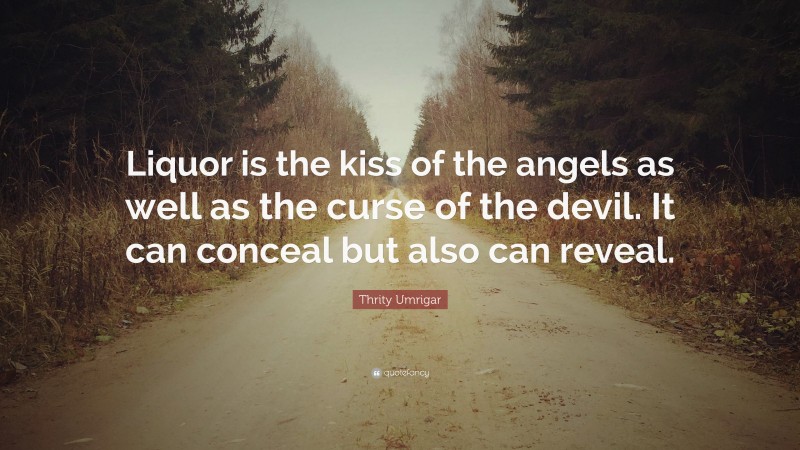 Liquor is the kiss of the angels as well as the curse of the devil. It can conceal but also can reveal.

Thrity Umrigar

quotefancy